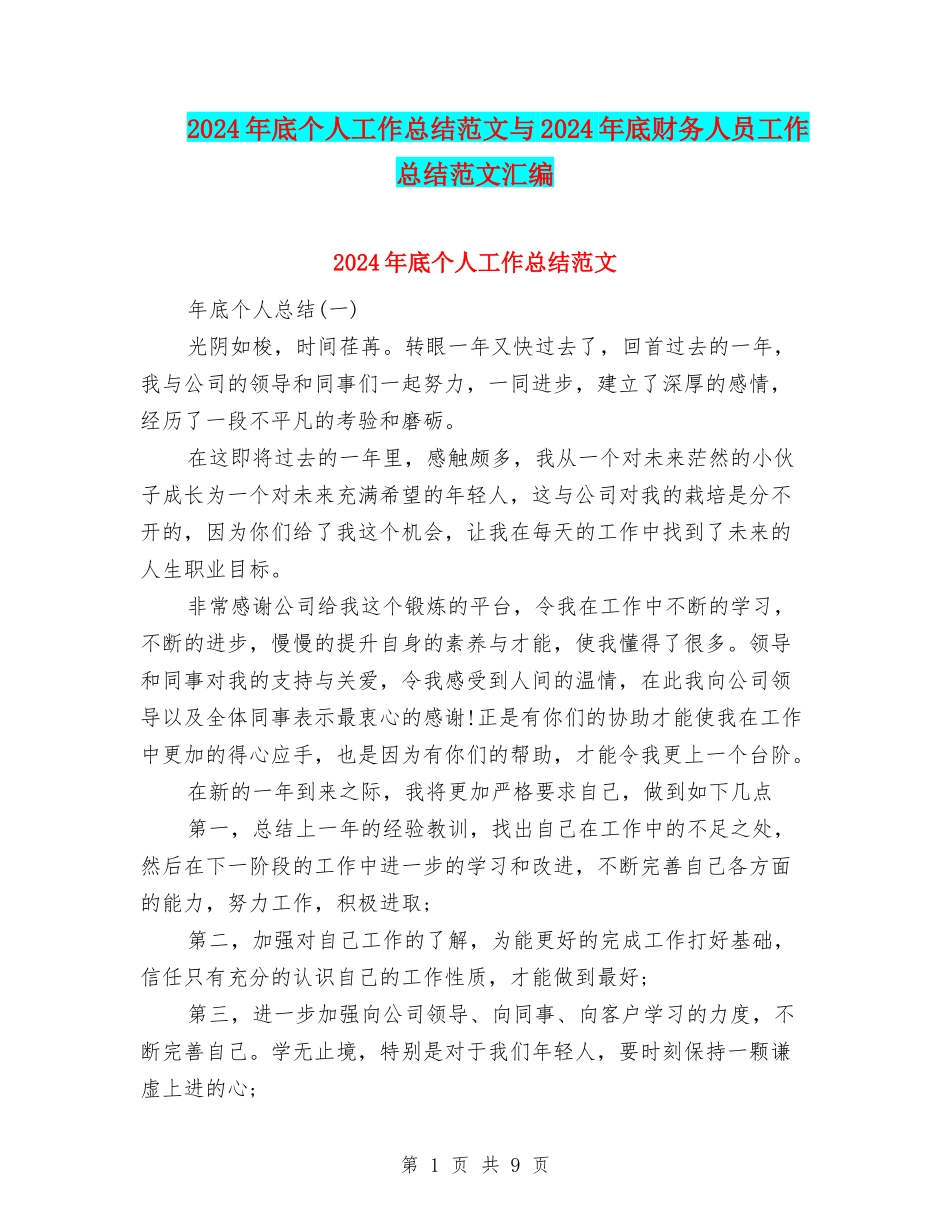 2024年底个人工作总结范文与2024年底财务人员工作总结范文汇编

2024年底个人工作总结范文

年底个人总结(一)

光阴如梭，时间荏苒。转眼一年又快过去了，回首过去的一年，我与公司的领导和同事们一起努力，一同进步，建立了深厚的感情，经历了一段不平凡的考验和磨砺。

在这即将过去的一年里，感触颇多，我从一个对未来茫然的小伙子成长为一个对未来充满希望的年轻人，这与公司对我的栽培是分不开的，因为你们给了我这个机会，让我在每天的工作中找到了未来的人生职业目标。

非常感谢公司给我这个锻炼的平台，令我在工作中不断的学习，不断的进步，慢慢的提升自身的素养与才能，使我懂得了很多。领导和同事对我的支持与关爱，令我感受到人间的温情，在此我向公司领导以及全体同事表示最衷心的感谢!正是有你们的协助才能使我在工作中更加的得心应手，也是因为有你们的帮助，才能令我更上一个台阶。

在新的一年到来之际，我将更加严格要求自己，做到如下几点

第一，总结上一年的经验教训，找出自己在工作中的不足之处，然后在下一阶段的工作中进一步的学习和改进，不断完善自己各方面的能力，努力工作，积极进取;

第二，加强对自己工作的了解，为能更好的完成工作打好基础，信任只有充分的认识自己的工作性质，才能做到最好;

第三，进一步加强向公司领导、向同事、向客户学习的力度，不断完善自己。学无止境，特别是对于我们年轻人，要时刻保持一颗谦虚上进的心;

第 1 页 共 9 页